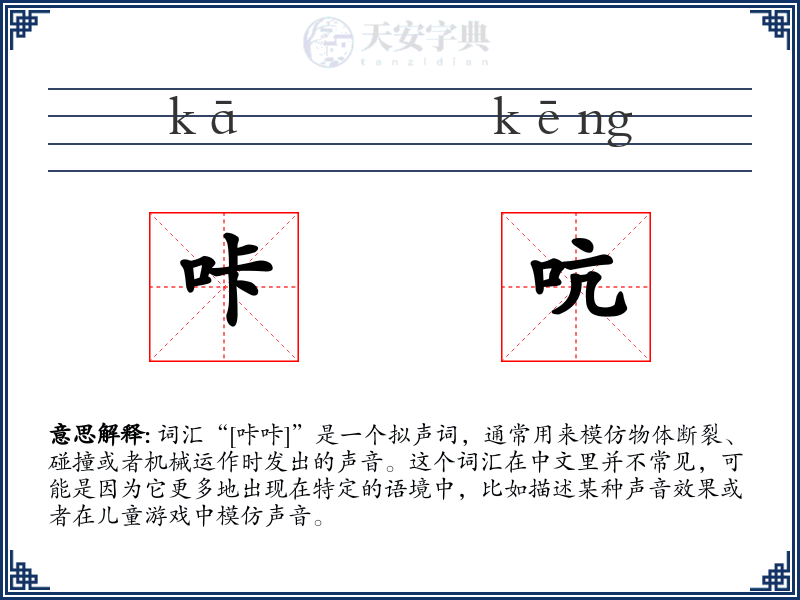 天安字典
tanzidian

kā kēng

咔 吭

**意思解释:** 词汇“[咔咔]”是一个拟声词，通常用来模仿物体断裂、碰撞或者机械运作时发出的声音。这个词汇在中文里并不常见，可能是因为它更多地出现在特定的语境中，比如描述某种声音效果或者在儿童游戏中模仿声音。